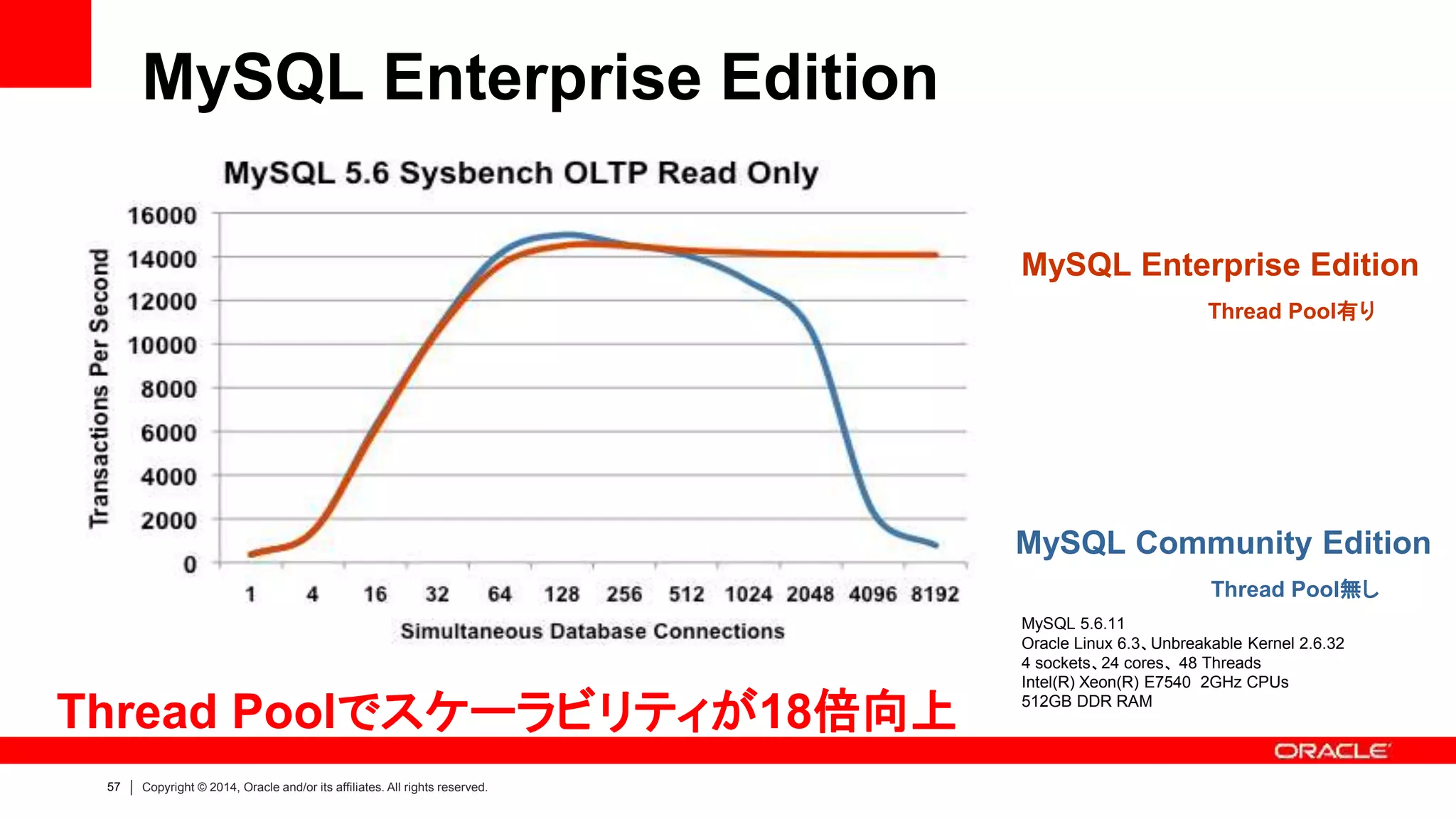 MySQL Enterprise Edition

MySQL 5.6 Sysbench OLTP Read Only

Transactions Per Second

16000
14000
12000
10000
8000
6000
4000
2000
0

1 4 16 32 64 128 256 512 1024 2048 4096 8192

Simultaneous Database Connections

MySQL Enterprise Edition

Thread Pool有り

MySQL Community Edition

Thread Pool無し

MySQL 5.6.11
Oracle Linux 6.3、Unbreakable Kernel 2.6.32
4 sockets、24 cores、48 Threads
Intel(R) Xeon(R) E7540 2GHz CPUs
512GB DDR RAM

Thread Poolでスケーラビリティが18倍向上

ORACLE

57 | Copyright © 2014, Oracle and/or its affiliates. All rights reserved.